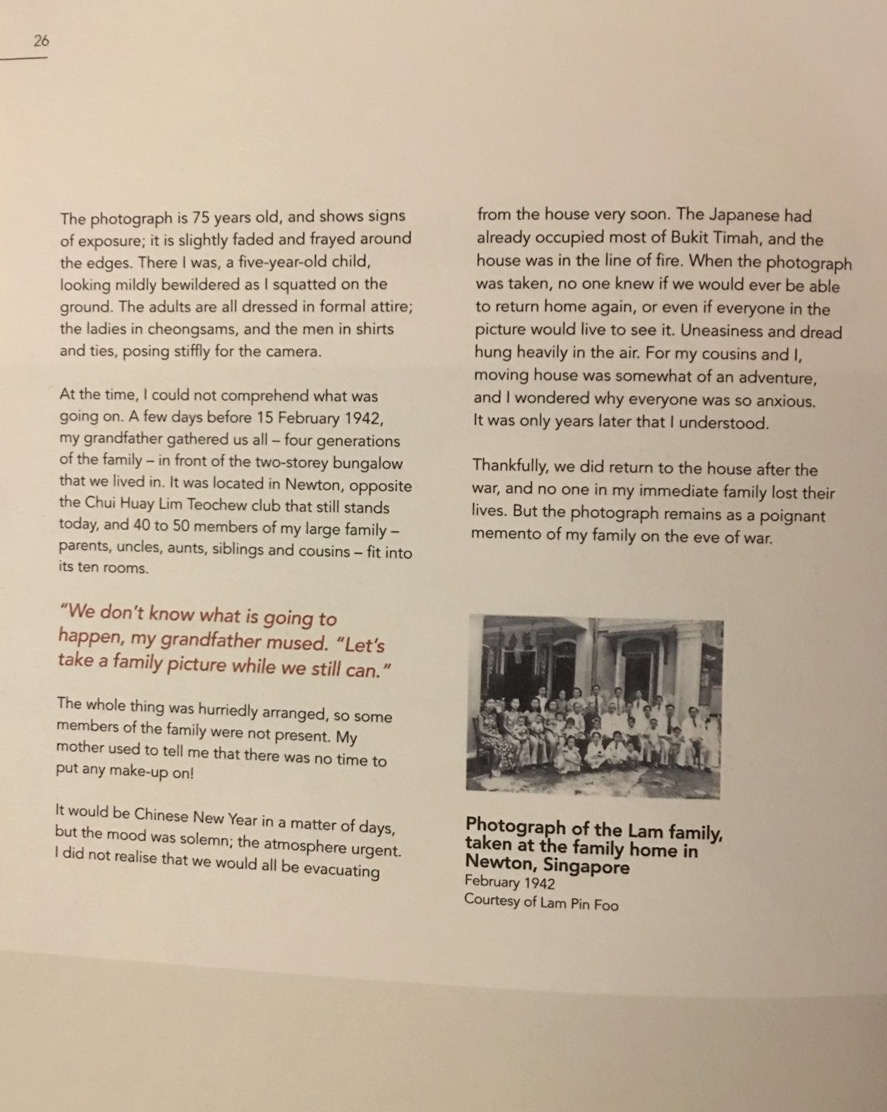 26

The photograph is 75 years old, and shows signs of exposure; it is slightly faded and frayed around the edges. There I was, a five-year-old child, looking mildly bewildered as I squatted on the ground. The adults are all dressed in formal attire; the ladies in cheongsams, and the men in shirts and ties, posing stiffly for the camera.

At the time, I could not comprehend what was going on. A few days before 15 February 1942, my grandfather gathered us all – four generations of the family – in front of the two-storey bungalow that we lived in. It was located in Newton, opposite the Chui Huay Lim Teochew club that still stands today, and 40 to 50 members of my large family – parents, uncles, aunts, siblings and cousins – fit into its ten rooms.

"We don't know what is going to happen, my grandfather mused. "Let's take a family picture while we still can."

The whole thing was hurriedly arranged, so some members of the family were not present. My mother used to tell me that there was no time to put any make-up on!

It would be Chinese New Year in a matter of days, but the mood was solemn; the atmosphere urgent. I did not realise that we would all be evacuating from the house very soon. The Japanese had already occupied most of Bukit Timah, and the house was in the line of fire. When the photograph was taken, no one knew if we would ever be able to return home again, or even if everyone in the picture would live to see it. Uneasiness and dread hung heavily in the air. For my cousins and I, moving house was somewhat of an adventure, and I wondered why everyone was so anxious. It was only years later that I understood.

Thankfully, we did return to the house after the war, and no one in my immediate family lost their lives. But the photograph remains as a poignant memento of my family on the eve of war.

Photograph of the Lam family, taken at the family home in Newton, Singapore
February 1942
Courtesy of Lam Pin Foo